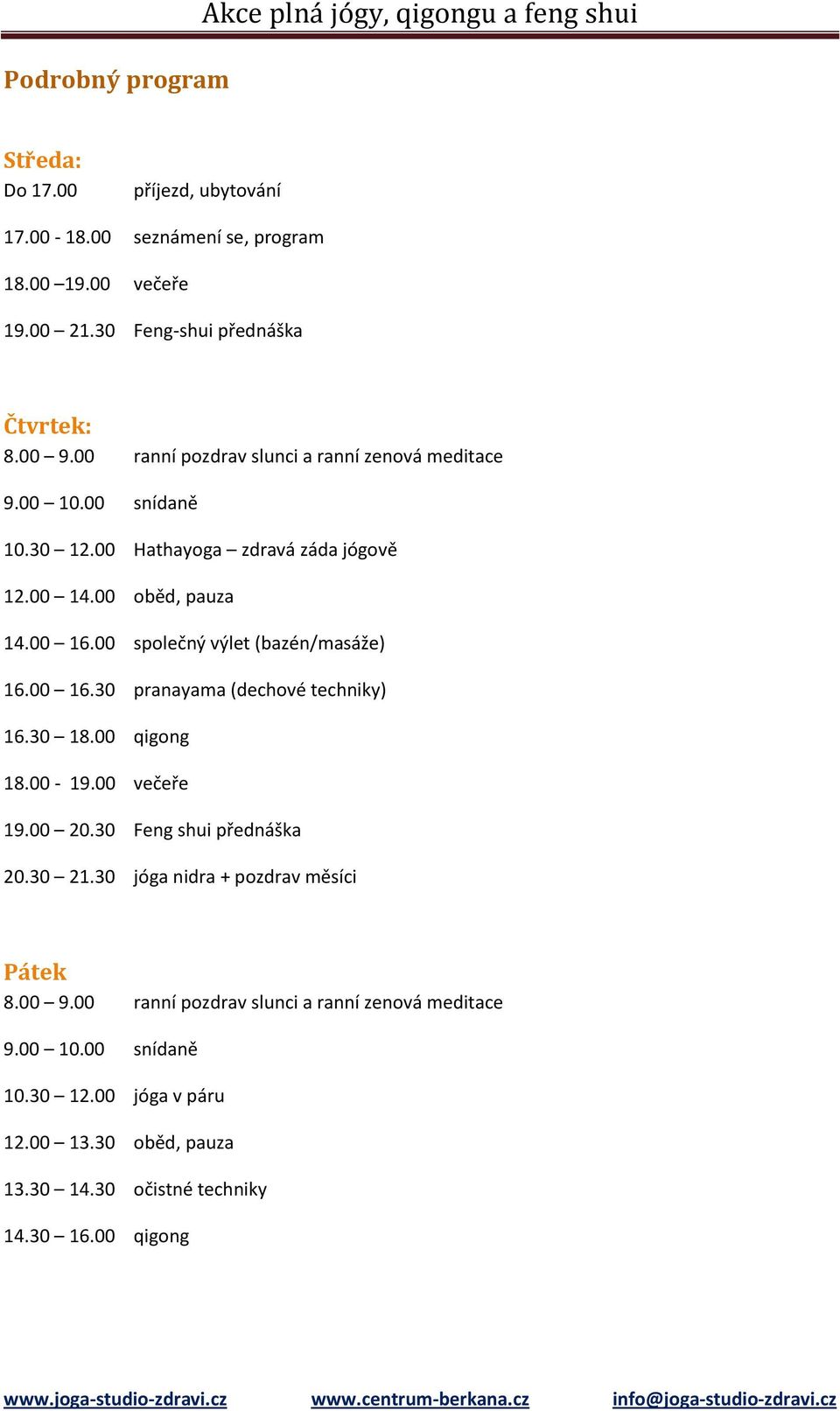 Akce plná jógy, qigongu a feng shui

Podrobný program

Středa:
Do 17.00 příjezd, ubytování

17.00 - 18.00 seznámení se, program

18.00 –19.00 večeře

19.00 – 21.30 Feng-shui přednáška

Čtvrtek:
8.00 – 9.00 ranní pozdrav slunci a ranní zenová meditace

9.00 – 10.00 snídaně

10.30 – 12.00 Hathayoga – zdravá záda jógově

12.00 – 14.00 oběd, pauza

14.00 – 16.00 společný výlet (bazén/masáže)

16.00 – 16.30 pranayama (dechové techniky)

16.30 – 18.00 qigong

18.00 - 19.00 večeře

19.00 – 20.30 Feng shui přednáška

20.30 – 21.30 jóga nidra + pozdrav měsíci

Pátek
8.00 – 9.00 ranní pozdrav slunci a ranní zenová meditace

9.00 – 10.00 snídaně

10.30 – 12.00 jóga v páru

12.00 – 13.30 oběd, pauza

13.30 – 14.30 očistné techniky

14.30 – 16.00 qigong

www.joga-studio-zdravi.cz www.centrum-berkana.cz info@joga-studio-zdravi.cz